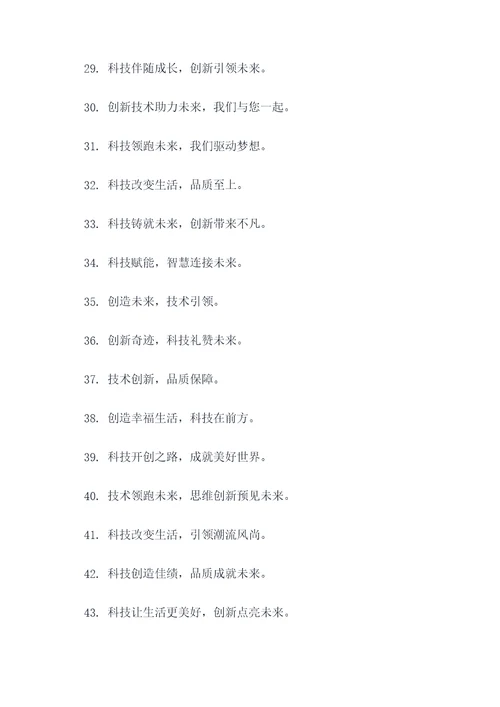 29. 科技伴随成长，创新引领未来。

30. 创新技术助力未来，我们与您一起。

31. 科技领跑未来，我们驱动梦想。

32. 科技改变生活，品质至上。

33. 科技铸就未来，创新带来不凡。

34. 科技赋能，智慧连接未来。

35. 创造未来，技术引领。

36. 创新奇迹，科技礼赞未来。

37. 技术创新，品质保障。

38. 创造幸福生活，科技在前方。

39. 科技开创之路，成就美好世界。

40. 技术领跑未来，思维创新预见未来。

41. 科技改变生活，引领潮流风尚。

42. 科技创造佳绩，品质成就未来。

43. 科技让生活更美好，创新点亮未来。